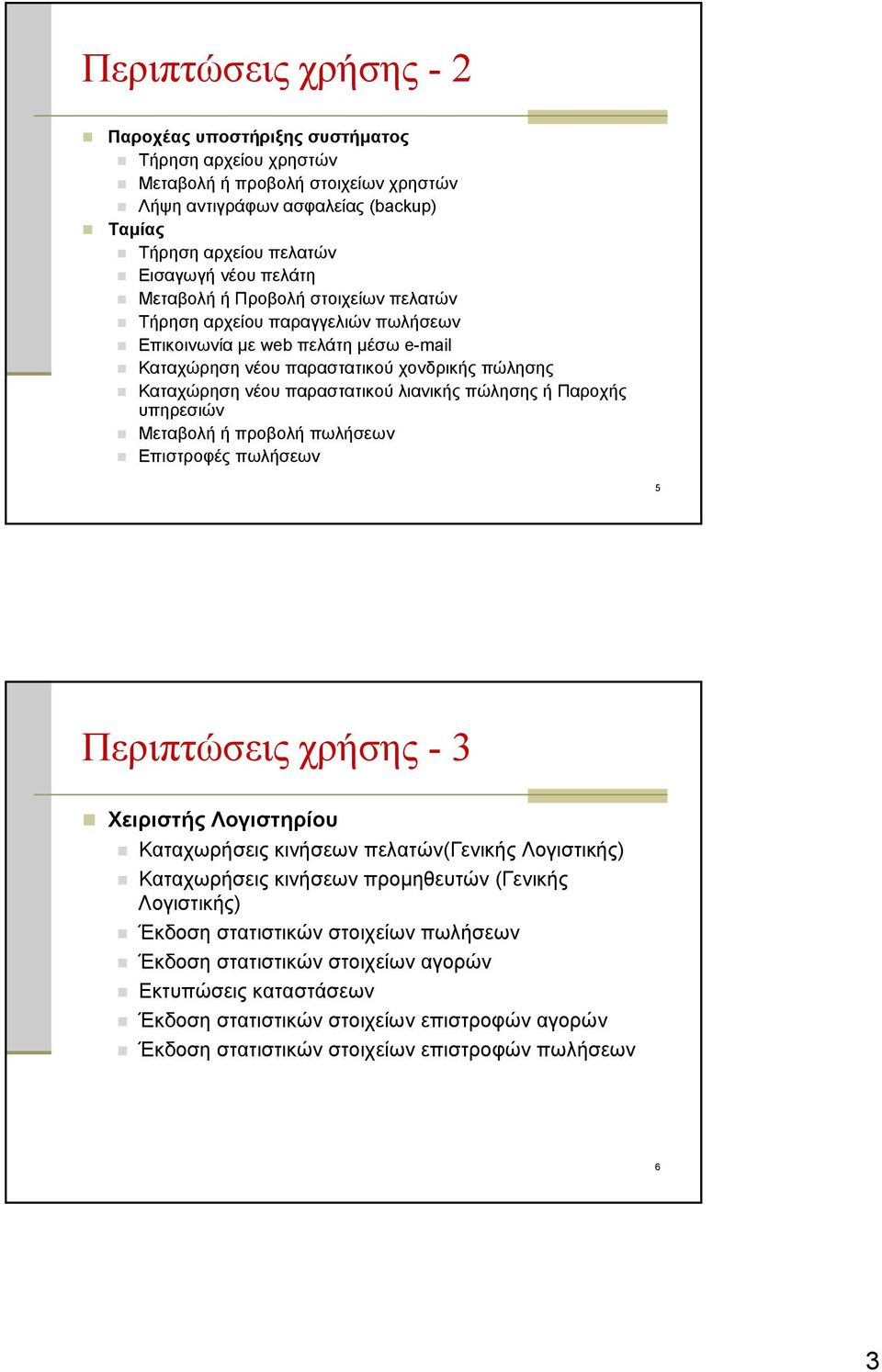 Περιπτώσεις χρήσης - 2

Παροχέας υποστήριξης συστήματος
Τήρηση αρχείου χρηστών
Μεταβολή ή προβολή στοιχείων χρηστών
Λήψη αντιγράφων ασφαλείας (backup)
Ταμίας
Τήρηση αρχείου πελατών
Εισαγωγή νέου πελάτη
Μεταβολή ή Προβολή στοιχείων πελατών
Τήρηση αρχείου παραγγελιών πωλήσεων
Επικοινωνία με web πελάτη μέσω e-mail
Καταχώρηση νέου παραστατικού χονδρικής πώλησης
Καταχώρηση νέου παραστατικού λιανικής πώλησης ή Παροχής υπηρεσιών
Μεταβολή ή προβολή πωλήσεων
Επιστροφές πωλήσεων

5

Περιπτώσεις χρήσης - 3

Χειριστής Λογιστηρίου
Καταχωρήσεις κινήσεων πελατών(Γενικής Λογιστικής)
Καταχωρήσεις κινήσεων προμηθευτών (Γενικής Λογιστικής)
Έκδοση στατιστικών στοιχείων πωλήσεων
Έκδοση στατιστικών στοιχείων αγορών
Εκτυπώσεις καταστάσεων
Έκδοση στατιστικών στοιχείων επιστροφών αγορών
Έκδοση στατιστικών στοιχείων επιστροφών πωλήσεων

6

3